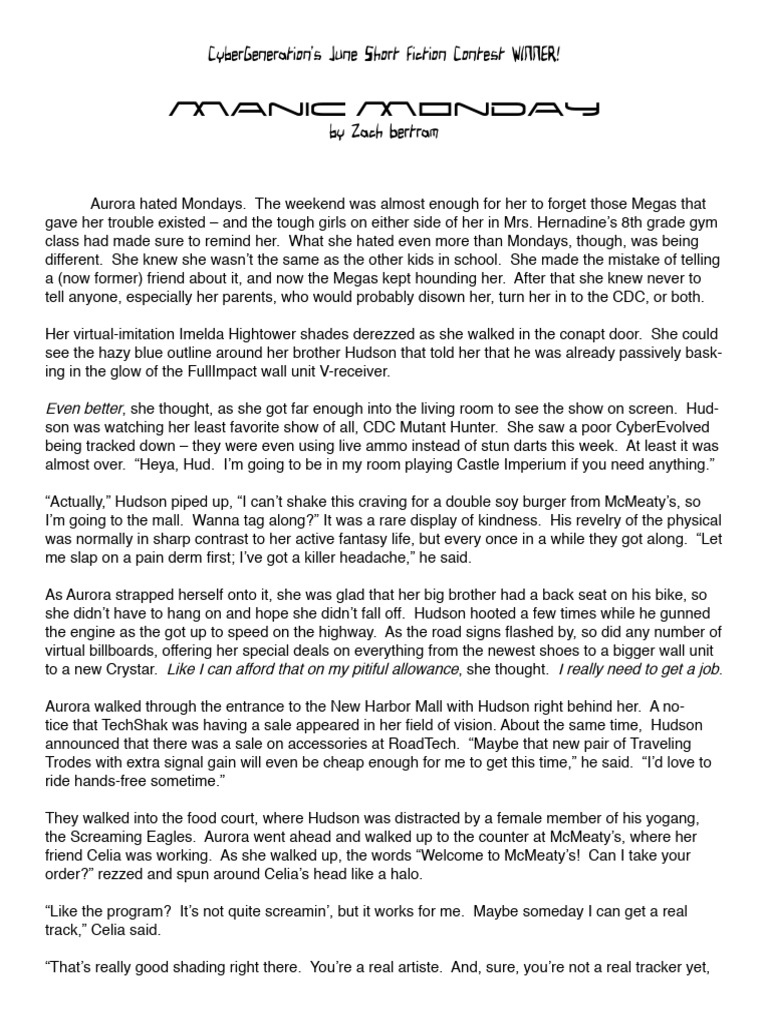 CyberGeneration's June Short Fiction Contest WINNER!

MANIC MONDAY

by Zach bertram

Aurora hated Mondays. The weekend was almost enough for her to forget those Megas that gave her trouble existed – and the tough girls on either side of her in Mrs. Hernadine's 8th grade gym class had made sure to remind her. What she hated even more than Mondays, though, was being different. She knew she wasn't the same as the other kids in school. She made the mistake of telling a (now former) friend about it, and now the Megas kept hounding her. After that she knew never to tell anyone, especially her parents, who would probably disown her, turn her in to the CDC, or both.

Her virtual-imitation Imelda Hightower shades derezzed as she walked in the conapt door. She could see the hazy blue outline around her brother Hudson that told her that he was already passively basking in the glow of the FullImpact wall unit V-receiver.

Even better, she thought, as she got far enough into the living room to see the show on screen. Hudson was watching her least favorite show of all, CDC Mutant Hunter. She saw a poor CyberEvolved being tracked down – they were even using live ammo instead of stun darts this week. At least it was almost over. "Heya, Hud. I'm going to be in my room playing Castle Imperium if you need anything."

"Actually," Hudson piped up, "I can't shake this craving for a double soy burger from McMeaty's, so I'm going to the mall. Wanna tag along?" It was a rare display of kindness. His revelry of the physical was normally in sharp contrast to her active fantasy life, but every once in a while they got along. "Let me slap on a pain derm first; I've got a killer headache," he said.

As Aurora strapped herself onto it, she was glad that her big brother had a back seat on his bike, so she didn't have to hang on and hope she didn't fall off. Hudson hooted a few times while he gunned the engine as the got up to speed on the highway. As the road signs flashed by, so did any number of virtual billboards, offering her special deals on everything from the newest shoes to a bigger wall unit to a new Crystar. Like I can afford that on my pitiful allowance, she thought. I really need to get a job.

Aurora walked through the entrance to the New Harbor Mall with Hudson right behind her. A notice that TechShak was having a sale appeared in her field of vision. About the same time, Hudson announced that there was a sale on accessories at RoadTech. "Maybe that new pair of Traveling Trodes with extra signal gain will even be cheap enough for me to get this time," he said. "I'd love to ride hands-free sometime."

They walked into the food court, where Hudson was distracted by a female member of his yogang, the Screaming Eagles. Aurora went ahead and walked up to the counter at McMeaty's, where her friend Celia was working. As she walked up, the words "Welcome to McMeaty's! Can I take your order?" rezzed and spun around Celia's head like a halo.

"Like the program? It's not quite screamin', but it works for me. Maybe someday I can get a real track," Celia said.

"That's really good shading right there. You're a real artiste. And, sure, you're not a real tracker yet,